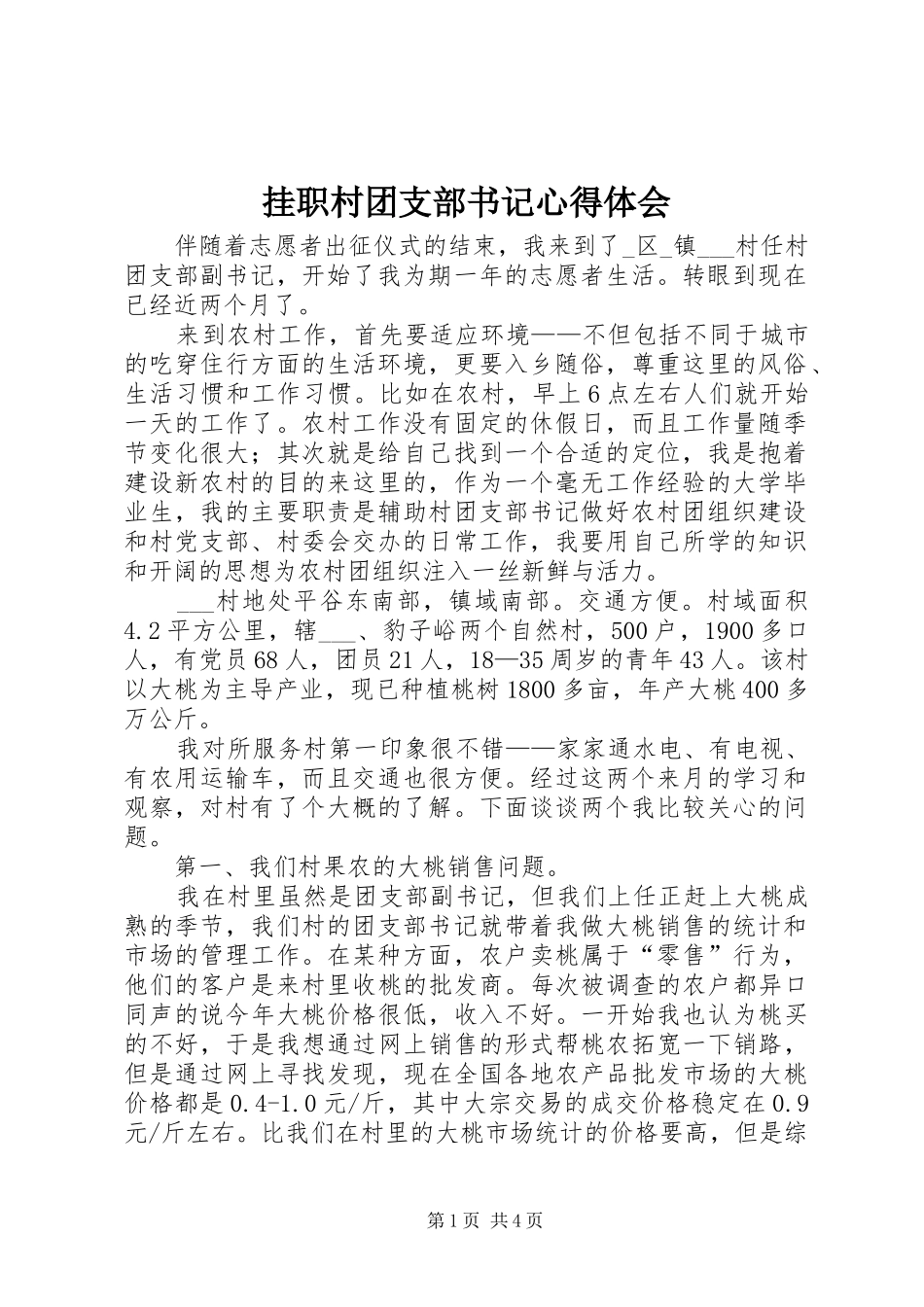 挂职村团支部书记心得体会

伴随着志愿者出征仪式的结束，我来到了_区_镇___村任村团支部副书记，开始了我为期一年的志愿者生活。转眼到现在已经近两个月了。

来到农村工作，首先要适应环境——不但包括不同于城市的吃穿住行方面的生活环境，更要入乡随俗，尊重这里的风俗、生活习惯和工作习惯。比如在农村，早上6点左右人们就开始一天的工作了。农村工作没有固定的休假日，而且工作量随季节变化很大；其次就是给自己找到一个合适的定位，我是抱着建设新农村的目的来这里的，作为一个毫无工作经验的大学毕业生，我的主要职责是辅助村团支部书记做好农村团组织建设和村党支部、村委会交办的日常工作，我要用自己所学的知识和开阔的思想为农村团组织注入一丝新鲜与活力。

___村地处平谷东南部，镇域南部。交通方便。村域面积4.2平方公里，辖___、豹子峪两个自然村，500户，1900多口人，有党员68人，团员21人，18—35周岁的青年43人。该村以大桃为主导产业，现已种植桃树1800多亩，年产大桃400多万公斤。

我对所服务村第一印象很不错——家家通水电、有电视、有农用运输车，而且交通也很方便。经过这两个来月的学习和观察，对村有了个大概的了解。下面谈谈两个我比较关心的问题。

第一、我们村果农的大桃销售问题。

我在村里虽然是团支部副书记，但我们上任正赶上大桃成熟的季节，我们村的团支部书记就带着我做大桃销售的统计和市场的管理工作。在某种方面，农户卖桃属于“零售”行为，他们的客户是来村里收桃的批发商。每次被调查的农户都异口同声的说今年大桃价格很低，收入不好。一开始我也认为桃买的不好，于是我想通过网上销售的形式帮桃农拓宽一下销路，但是通过网上寻找发现，现在全国各地农产品批发市场的大桃价格都是0.4-1.0元/斤，其中大宗交易的成交价格稳定在0.9元/斤左右。比我们在村里的大桃市场统计的价格要高，但是综

第1页 共4页